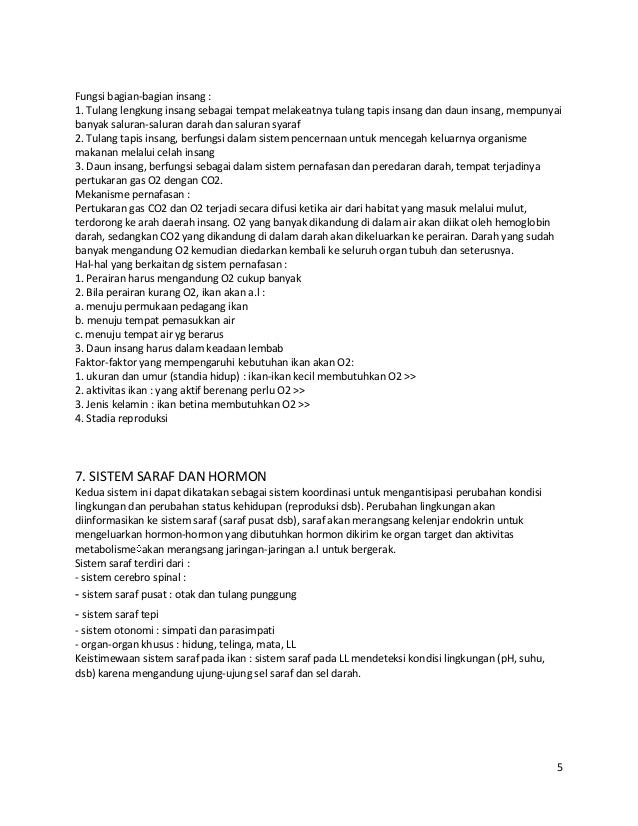 Fungsi bagian-bagian insang :
1. Tulang lengkung insang sebagai tempat melakeatnya tulang tapis insang dan daun insang, mempunyai banyak saluran-saluran darah dan saluran syaraf
2. Tulang tapis insang, berfungsi dalam sistem pencernaan untuk mencegah keluarnya organisme makanan melalui celah insang
3. Daun insang, berfungsi sebagai dalam sistem pernafasan dan peredaran darah, tempat terjadinya pertukaran gas O2 dengan CO2.
Mekanisme pernafasan :
Pertukaran gas CO2 dan O2 terjadi secara difusi ketika air dari habitat yang masuk melalui mulut, terdorong ke arah daerah insang. O2 yang banyak dikandung di dalam air akan diikat oleh hemoglobin darah, sedangkan CO2 yang dikandung di dalam darah akan dikeluarkan ke perairan. Darah yang sudah banyak mengandung O2 kemudian diedarkan kembali ke seluruh organ tubuh dan seterusnya.
Hal-hal yang berkaitan dg sistem pernafasan :
1. Perairan harus mengandung O2 cukup banyak
2. Bila perairan kurang O2, ikan akan a.l :
a. menuju permukaan pedagang ikan
b. menuju tempat pemasukkan air
c. menuju tempat air yg berarus
3. Daun insang harus dalam keadaan lembab
Faktor-faktor yang mempengaruhi kebutuhan ikan akan O2:
1. ukuran dan umur (standia hidup) : ikan-ikan kecil membutuhkan O2 >>
2. aktivitas ikan : yang aktif berenang perlu O2 >>
3. Jenis kelamin : ikan betina membutuhkan O2 >>
4. Stadia reproduksi

7. SISTEM SARAF DAN HORMON
Kedua sistem ini dapat dikatakan sebagai sistem koordinasi untuk mengantisipasi perubahan kondisi lingkungan dan perubahan status kehidupan (reproduksi dsb). Perubahan lingkungan akan diinformasikan ke sistem saraf (saraf pusat dsb), saraf akan merangsang kelenjar endokrin untuk mengeluarkan hormon-hormon yang dibutuhkan hormon dikirim ke organ target dan aktivitas metabolisme akan merangsang jaringan-jaringan a.l untuk bergerak.
Sistem saraf terdiri dari :
- sistem cerebro spinal :
- sistem saraf pusat : otak dan tulang punggung
- sistem saraf tepi
- sistem otonomi : simpati dan parasimpati
- organ-organ khusus : hidung, telinga, mata, LL
Keistimewaan sistem saraf pada ikan : sistem saraf pada LL mendeteksi kondisi lingkungan (pH, suhu, dsb) karena mengandung ujung-ujung sel saraf dan sel darah.

5